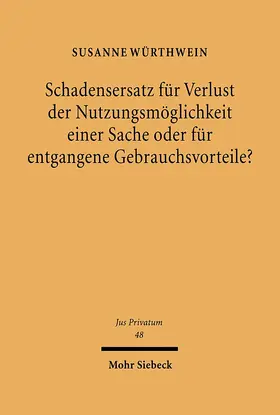 SUSANNE WÜRTHWEIN

Schadensersatz für Verlust der Nutzungsmöglichkeit einer Sache oder für entgangene Gebrauchsvorteile?

Jus Privatum
48

Mohr Siebeck